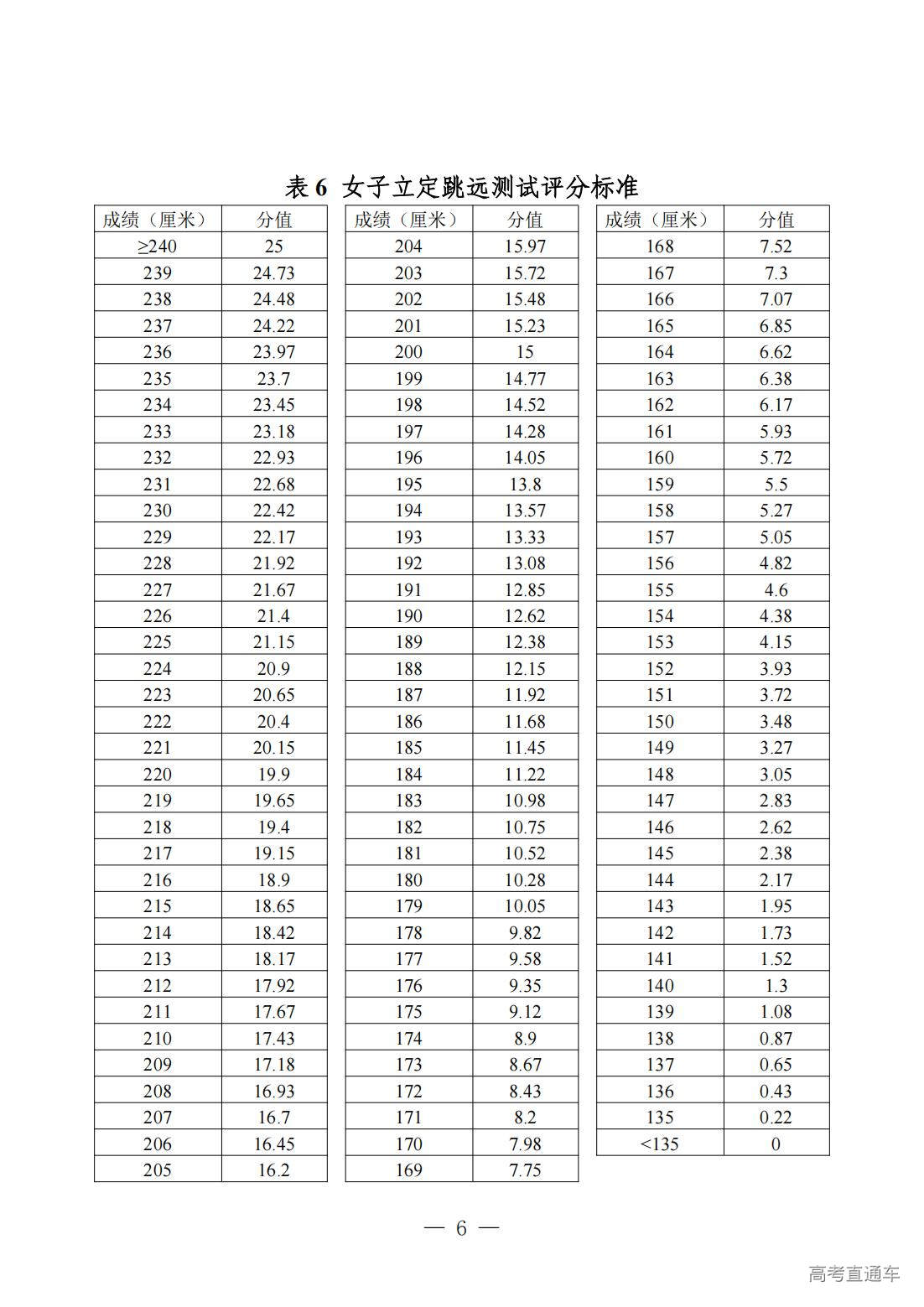 表 6 女子立定跳远测试评分标准

| 成绩（厘米） | 分值 |
|---|---|
| ≥240 | 25 |
| 239 | 24.73 |
| 238 | 24.48 |
| 237 | 24.22 |
| 236 | 23.97 |
| 235 | 23.7 |
| 234 | 23.45 |
| 233 | 23.18 |
| 232 | 22.93 |
| 231 | 22.68 |
| 230 | 22.42 |
| 229 | 22.17 |
| 228 | 21.92 |
| 227 | 21.67 |
| 226 | 21.4 |
| 225 | 21.15 |
| 224 | 20.9 |
| 223 | 20.65 |
| 222 | 20.4 |
| 221 | 20.15 |
| 220 | 19.9 |
| 219 | 19.65 |
| 218 | 19.4 |
| 217 | 19.15 |
| 216 | 18.9 |
| 215 | 18.65 |
| 214 | 18.42 |
| 213 | 18.17 |
| 212 | 17.92 |
| 211 | 17.67 |
| 210 | 17.43 |
| 209 | 17.18 |
| 208 | 16.93 |
| 207 | 16.7 |
| 206 | 16.45 |
| 205 | 16.2 |

| 成绩（厘米） | 分值 |
|---|---|
| 204 | 15.97 |
| 203 | 15.72 |
| 202 | 15.48 |
| 201 | 15.23 |
| 200 | 15 |
| 199 | 14.77 |
| 198 | 14.52 |
| 197 | 14.28 |
| 196 | 14.05 |
| 195 | 13.8 |
| 194 | 13.57 |
| 193 | 13.33 |
| 192 | 13.08 |
| 191 | 12.85 |
| 190 | 12.62 |
| 189 | 12.38 |
| 188 | 12.15 |
| 187 | 11.92 |
| 186 | 11.68 |
| 185 | 11.45 |
| 184 | 11.22 |
| 183 | 10.98 |
| 182 | 10.75 |
| 181 | 10.52 |
| 180 | 10.28 |
| 179 | 10.05 |
| 178 | 9.82 |
| 177 | 9.58 |
| 176 | 9.35 |
| 175 | 9.12 |
| 174 | 8.9 |
| 173 | 8.67 |
| 172 | 8.43 |
| 171 | 8.2 |
| 170 | 7.98 |
| 169 | 7.75 |

| 成绩（厘米） | 分值 |
|---|---|
| 168 | 7.52 |
| 167 | 7.3 |
| 166 | 7.07 |
| 165 | 6.85 |
| 164 | 6.62 |
| 163 | 6.38 |
| 162 | 6.17 |
| 161 | 5.93 |
| 160 | 5.72 |
| 159 | 5.5 |
| 158 | 5.27 |
| 157 | 5.05 |
| 156 | 4.82 |
| 155 | 4.6 |
| 154 | 4.38 |
| 153 | 4.15 |
| 152 | 3.93 |
| 151 | 3.72 |
| 150 | 3.48 |
| 149 | 3.27 |
| 148 | 3.05 |
| 147 | 2.83 |
| 146 | 2.62 |
| 145 | 2.38 |
| 144 | 2.17 |
| 143 | 1.95 |
| 142 | 1.73 |
| 141 | 1.52 |
| 140 | 1.3 |
| 139 | 1.08 |
| 138 | 0.87 |
| 137 | 0.65 |
| 136 | 0.43 |
| 135 | 0.22 |
| <135 | 0 |

— 6 —

高考直通车